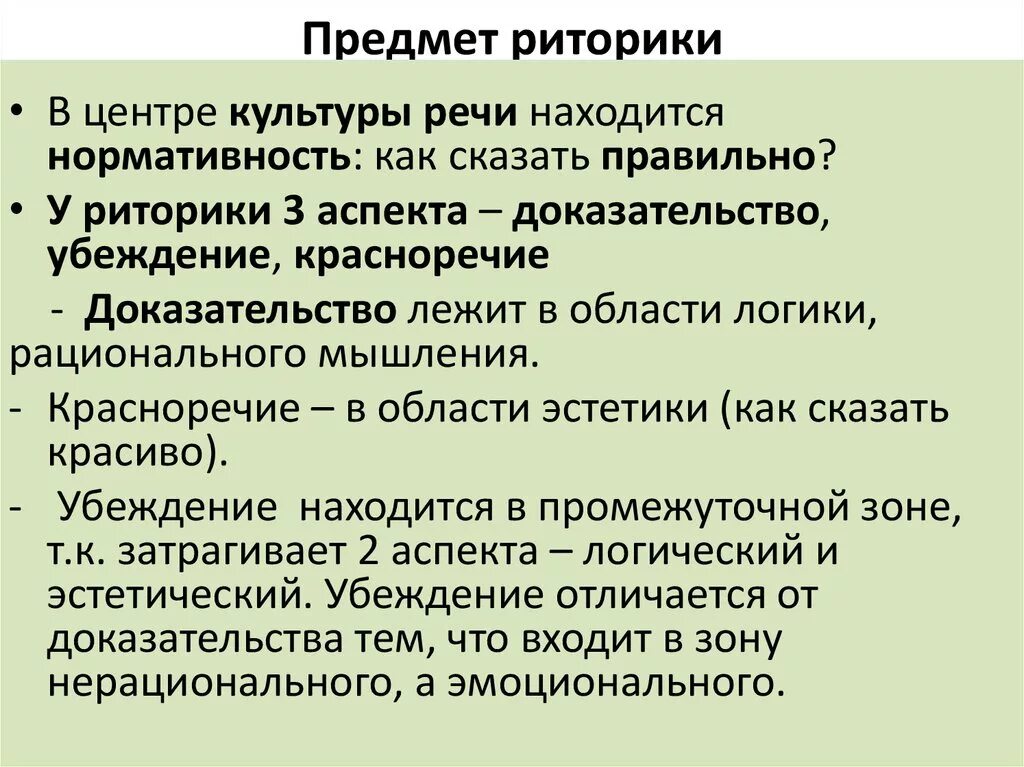 Предмет риторики

• В центре культуры речи находится нормативность: как сказать правильно?
• У риторики 3 аспекта – доказательство, убеждение, красноречие
 - Доказательство лежит в области логики, рационального мышления.
- Красноречие – в области эстетики (как сказать красиво).
- Убеждение находится в промежуточной зоне, т.к. затрагивает 2 аспекта – логический и эстетический. Убеждение отличается от доказательства тем, что входит в зону нерационального, а эмоционального.